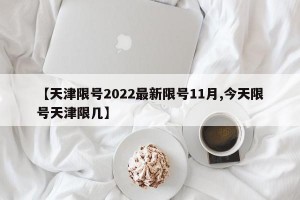 【天津限号2022最新限号11月,今天限号天津限几】